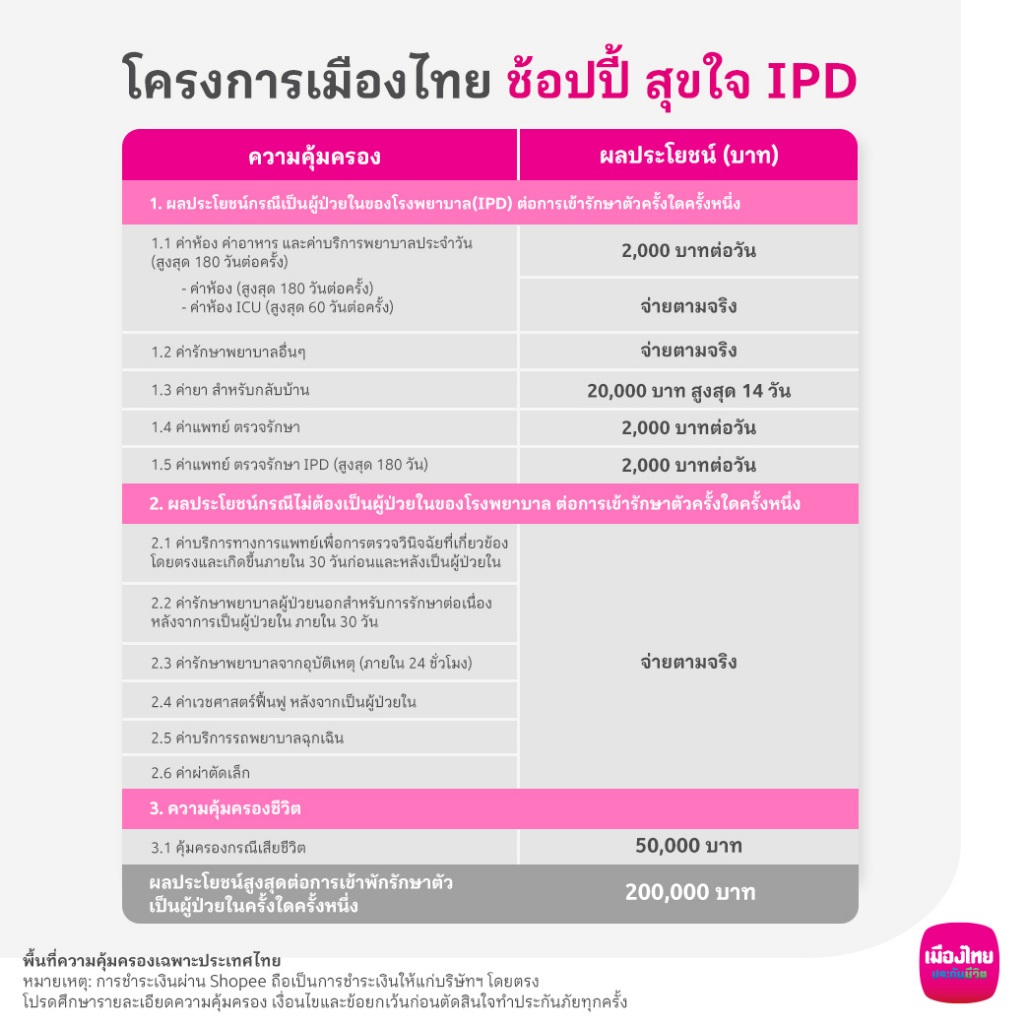 โครงการเมืองไทย ช้อปปี้ สุขใจ IPD

| ความคุ้มครอง | ผลประโยชน์ (บาท) |
|---|---|
| 1. ผลประโยชน์กรณีเป็นผู้ป่วยในของโรงพยาบาล(IPD) ต่อการเข้ารักษาตัวครั้งใดครั้งหนึ่ง | |
| 1.1 ค่าห้อง ค่าอาหาร และค่าบริการพยาบาลประจำวัน (สูงสุด 180 วันต่อครั้ง) | 2,000 บาทต่อวัน |
| - ค่าห้อง (สูงสุด 180 วันต่อครั้ง) - ค่าห้อง ICU (สูงสุด 60 วันต่อครั้ง) | จ่ายตามจริง |
| 1.2 ค่ารักษาพยาบาลอื่นๆ | จ่ายตามจริง |
| 1.3 ค่ายา สำหรับกลับบ้าน | 20,000 บาท สูงสุด 14 วัน |
| 1.4 ค่าแพทย์ ตรวจรักษา | 2,000 บาทต่อวัน |
| 1.5 ค่าแพทย์ ตรวจรักษา IPD (สูงสุด 180 วัน) | 2,000 บาทต่อวัน |
| 2. ผลประโยชน์กรณีไม่ต้องเป็นผู้ป่วยในของโรงพยาบาล ต่อการเข้ารักษาตัวครั้งใดครั้งหนึ่ง | |
| 2.1 ค่าบริการทางการแพทย์เพื่อการตรวจวินิจฉัยที่เกี่ยวข้องโดยตรงและเกิดขึ้นภายใน 30 วันก่อนและหลังเป็นผู้ป่วยใน | จ่ายตามจริง |
| 2.2 ค่ารักษาพยาบาลผู้ป่วยนอกสำหรับการรักษาต่อเนื่องหลังจากการเป็นผู้ป่วยใน ภายใน 30 วัน | |
| 2.3 ค่ารักษาพยาบาลจากอุบัติเหตุ (ภายใน 24 ชั่วโมง) | |
| 2.4 ค่าเวชศาสตร์ฟื้นฟู หลังจากเป็นผู้ป่วยใน | |
| 2.5 ค่าบริการรถพยาบาลฉุกเฉิน | |
| 2.6 ค่าผ่าตัดเล็ก | |
| 3. ความคุ้มครองชีวิต | |
| 3.1 คุ้มครองกรณีเสียชีวิต | 50,000 บาท |
| ผลประโยชน์สูงสุดต่อการเข้าพักรักษาตัวเป็นผู้ป่วยในครั้งใดครั้งหนึ่ง | 200,000 บาท |

พื้นที่ความคุ้มครองเฉพาะประเทศไทย
หมายเหตุ: การชำระเงินผ่าน Shopee ถือเป็นการชำระเงินให้แก่บริษัทฯ โดยตรง
โปรดศึกษารายละเอียดความคุ้มครอง เงื่อนไขและข้อยกเว้นก่อนตัดสินใจทำประกันภัยทุกครั้ง

เมืองไทย ประกันชีวิต